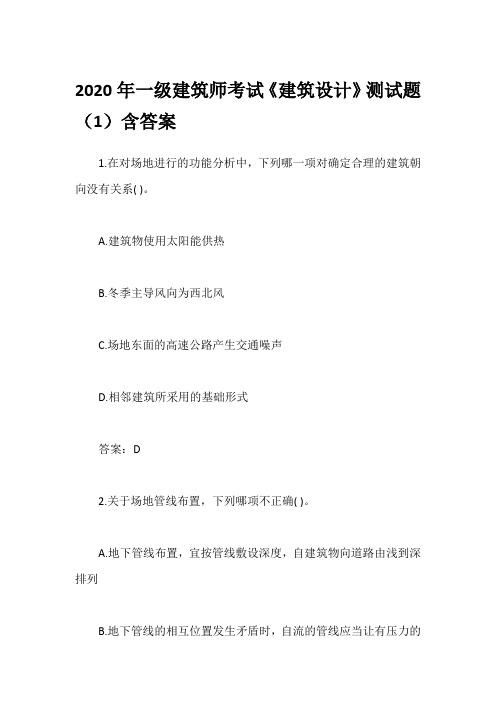 2020 年一级建筑师考试《建筑设计》测试题（1）含答案

1.在对场地进行的功能分析中，下列哪一项对确定合理的建筑朝向没有关系( )。

A.建筑物使用太阳能供热

B.冬季主导风向为西北风

C.场地东面的高速公路产生交通噪声

D.相邻建筑所采用的基础形式

答案：D

2.关于场地管线布置，下列哪项不正确( )。

A.地下管线布置，宜按管线敷设深度，自建筑物向道路由浅到深排列

B.地下管线的相互位置发生矛盾时，自流的管线应当让有压力的